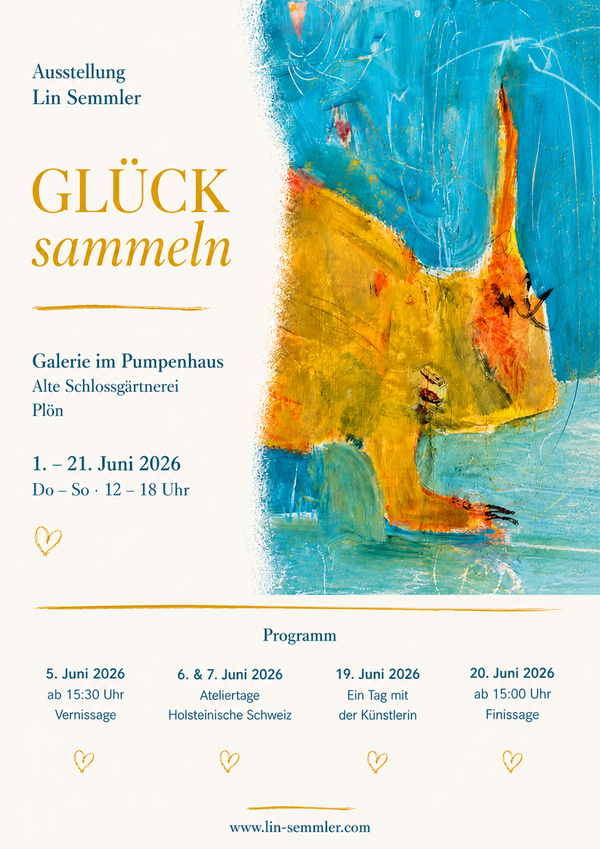 Ausstellung
Lin Semmler

GLÜCK
sammeln

Galerie im Pumpenhaus
Alte Schlossgärtnerei
Plön

1. – 21. Juni 2026
Do – So · 12 – 18 Uhr

Programm

5. Juni 2026
ab 15:30 Uhr
Vernissage

6. & 7. Juni 2026
Ateliertage
Holsteinische Schweiz

19. Juni 2026
Ein Tag mit
der Künstlerin

20. Juni 2026
ab 15:00 Uhr
Finissage

www.lin-semmler.com